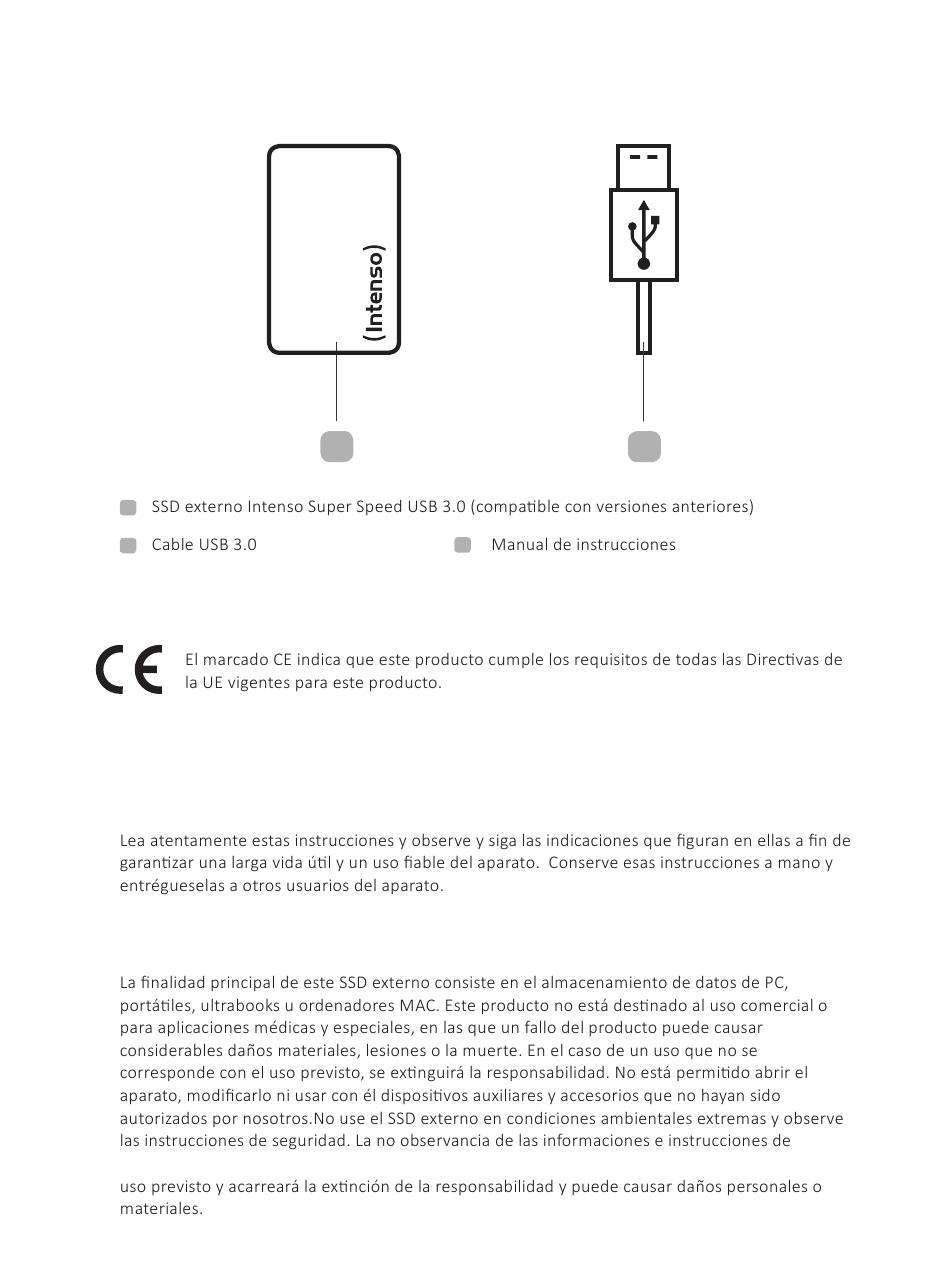 (Intenso)

SSD externo Intenso Super Speed USB 3.0 (compatible con versiones anteriores)

Cable USB 3.0

Manual de instrucciones

CE

El marcado CE indica que este producto cumple los requisitos de todas las Directivas de la UE vigentes para este producto.

Lea atentamente estas instrucciones y observe y siga las indicaciones que figuran en ellas a fin de garantizar una larga vida útil y un uso fiable del aparato. Conserve esas instrucciones a mano y entrégueselas a otros usuarios del aparato.

La finalidad principal de este SSD externo consiste en el almacenamiento de datos de PC, portátiles, ultrabooks u ordenadores MAC. Este producto no está destinado al uso comercial o para aplicaciones médicas y especiales, en las que un fallo del producto puede causar considerables daños materiales, lesiones o la muerte. En el caso de un uso que no se corresponde con el uso previsto, se extinguirá la responsabilidad. No está permitido abrir el aparato, modificarlo ni usar con él dispositivos auxiliares y accesorios que no hayan sido autorizados por nosotros.No use el SSD externo en condiciones ambientales extremas y observe las instrucciones de seguridad. La no observancia de las informaciones e instrucciones de

uso previsto y acarreará la extinción de la responsabilidad y puede causar daños personales o materiales.